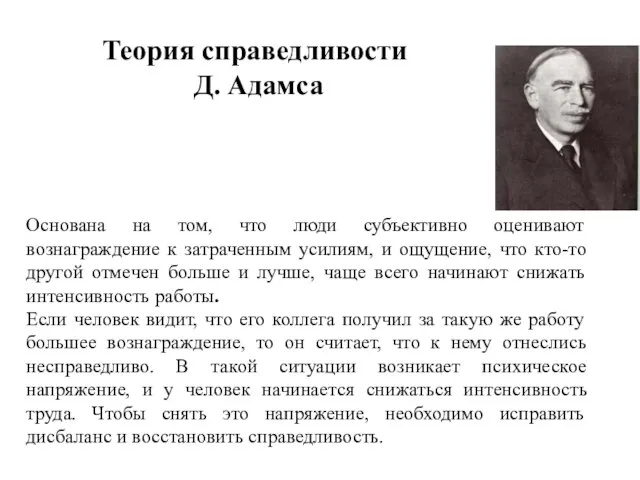 Теория справедливости
Д. Адамса

Основана на том, что люди субъективно оценивают вознаграждение к затраченным усилиям, и ощущение, что кто-то другой отмечен больше и лучше, чаще всего начинают снижать интенсивность работы.
Если человек видит, что его коллега получил за такую же работу большее вознаграждение, то он считает, что к нему отнеслись несправедливо. В такой ситуации возникает психическое напряжение, и у человек начинается снижаться интенсивность труда. Чтобы снять это напряжение, необходимо исправить дисбаланс и восстановить справедливость.